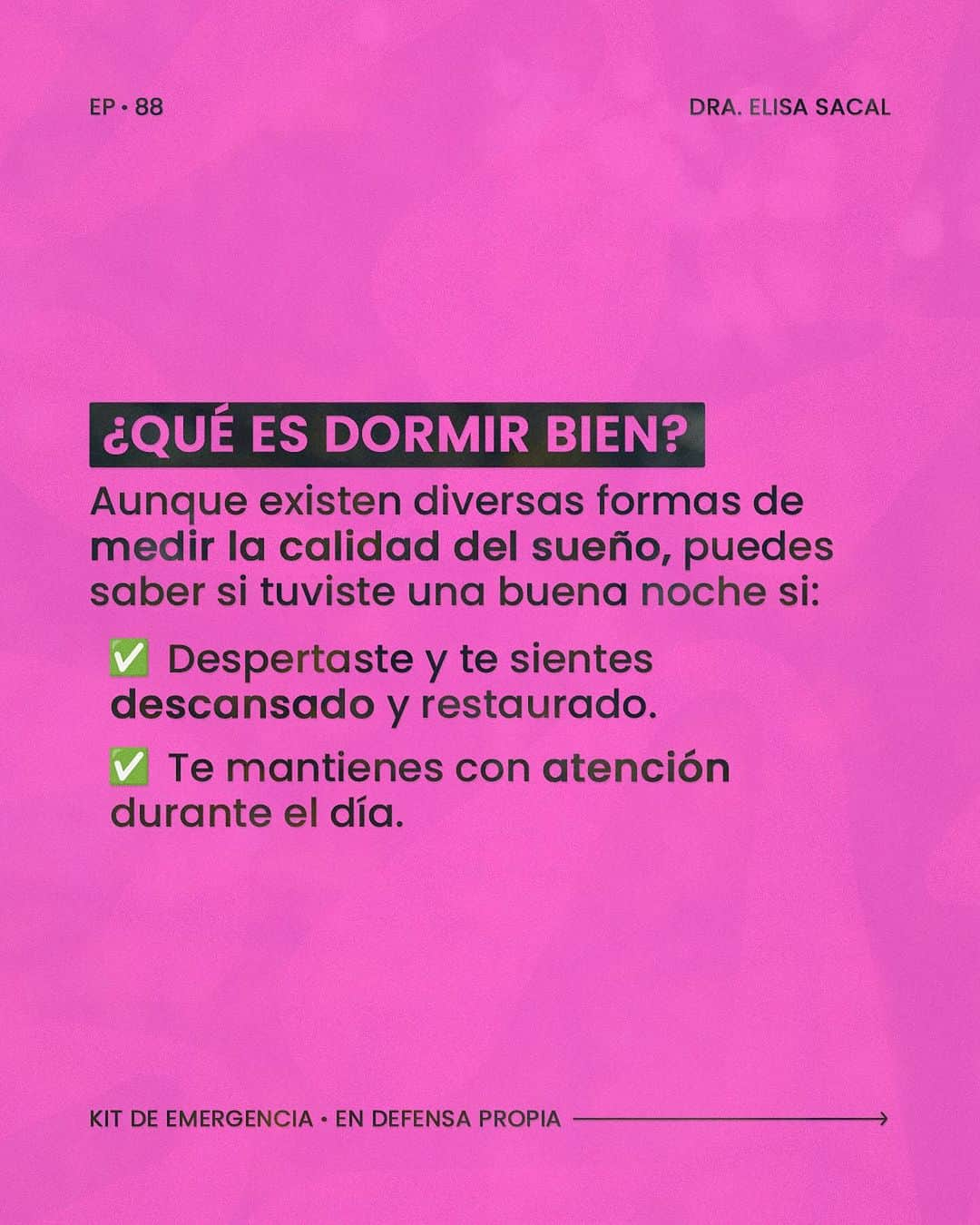 EP • 88

DRA. ELISA SACAL

¿QUÉ ES DORMIR BIEN?

Aunque existen diversas formas de medir la calidad del sueño, puedes saber si tuviste una buena noche si:

✅ Despertaste y te sientes descansado y restaurado.

✅ Te mantienes con atención durante el día.

KIT DE EMERGENCIA • EN DEFENSA PROPIA